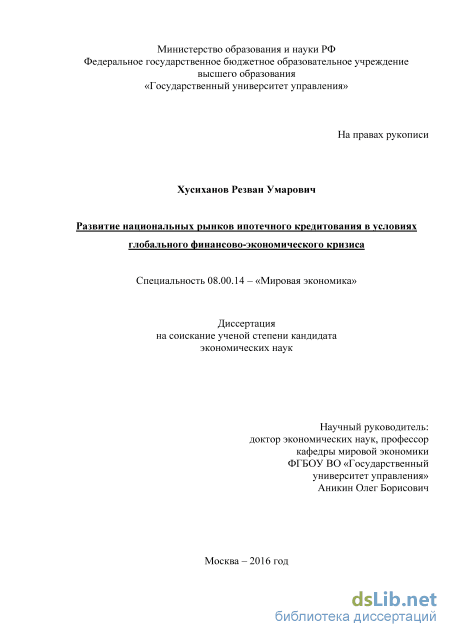 Министерство образования и науки РФ
Федеральное государственное бюджетное образовательное учреждение высшего образования
«Государственный университет управления»

На правах рукописи

Хусиханов Резван Умарович

Развитие национальных рынков ипотечного кредитования в условиях глобального финансово-экономического кризиса

Специальность 08.00.14 – «Мировая экономика»

Диссертация
на соискание ученой степени кандидата
экономических наук

Научный руководитель:
доктор экономических наук, профессор
кафедры мировой экономики
ФГБОУ ВО «Государственный университет управления»
Аникин Олег Борисович

Москва – 2016 год

dsLib.net
библиотека диссертаций